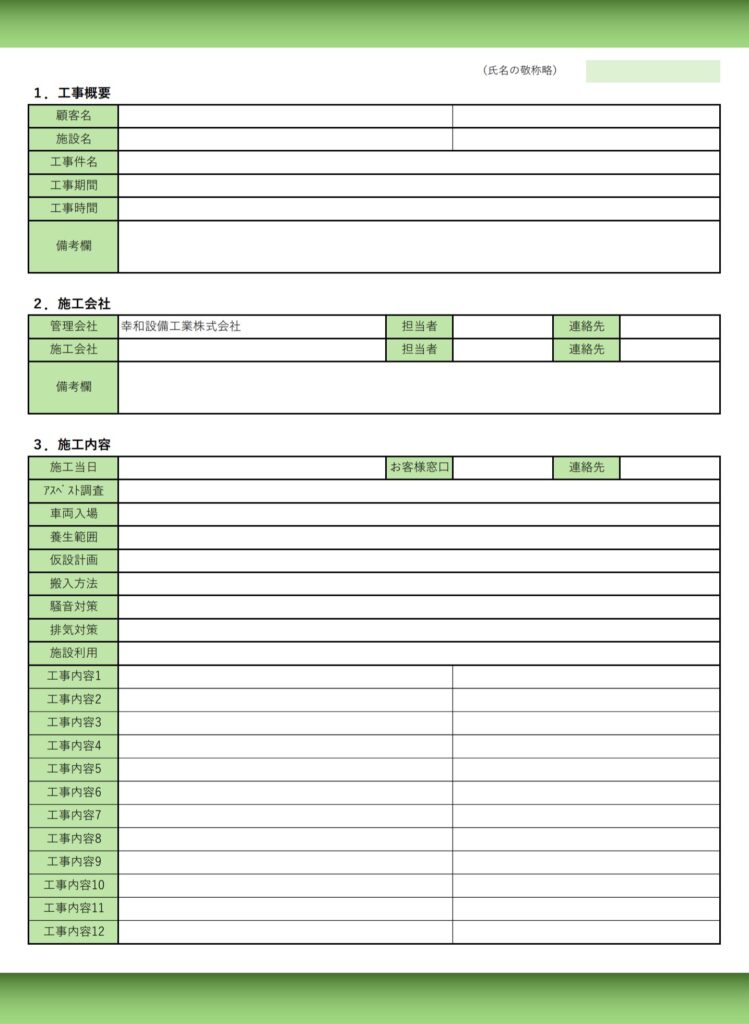 （氏名の敬称略）

１．工事概要

| 顧客名 | | |
|---|---|---|
| 施設名 | | |
| 工事件名 | | |
| 工事期間 | | |
| 工事時間 | | |
| 備考欄 | | |

２．施工会社

| 管理会社 | 幸和設備工業株式会社 | 担当者 | | 連絡先 | |
|---|---|---|---|---|---|
| 施工会社 | | 担当者 | | 連絡先 | |
| 備考欄 | | | | | |

３．施工内容

| 施工当日 | | お客様窓口 | | 連絡先 | |
|---|---|---|---|---|---|
| ｱｽﾍﾞｽﾄ調査 | | | | | |
| 車両入場 | | | | | |
| 養生範囲 | | | | | |
| 仮設計画 | | | | | |
| 搬入方法 | | | | | |
| 騒音対策 | | | | | |
| 排気対策 | | | | | |
| 施設利用 | | | | | |
| 工事内容1 | | | | | |
| 工事内容2 | | | | | |
| 工事内容3 | | | | | |
| 工事内容4 | | | | | |
| 工事内容5 | | | | | |
| 工事内容6 | | | | | |
| 工事内容7 | | | | | |
| 工事内容8 | | | | | |
| 工事内容9 | | | | | |
| 工事内容10 | | | | | |
| 工事内容11 | | | | | |
| 工事内容12 | | | | | |